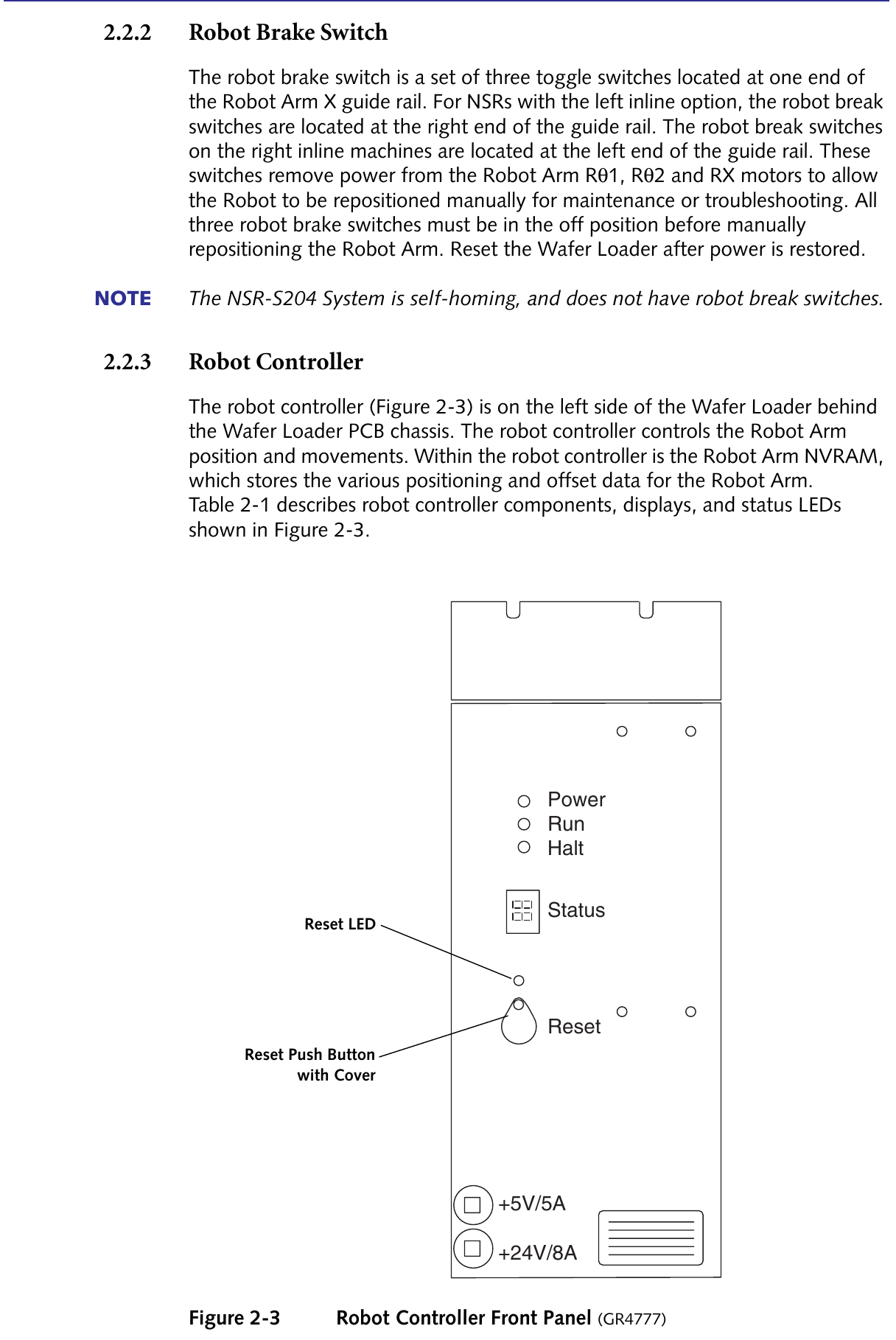 2.2.2 Robot Brake Switch

The robot brake switch is a set of three toggle switches located at one end of the Robot Arm X guide rail. For NSRs with the left inline option, the robot break switches are located at the right end of the guide rail. The robot break switches on the right inline machines are located at the left end of the guide rail. These switches remove power from the Robot Arm Rθ1, Rθ2 and RX motors to allow the Robot to be repositioned manually for maintenance or troubleshooting. All three robot brake switches must be in the off position before manually repositioning the Robot Arm. Reset the Wafer Loader after power is restored.

NOTE The NSR-S204 System is self-homing, and does not have robot break switches.

2.2.3 Robot Controller

The robot controller (Figure 2-3) is on the left side of the Wafer Loader behind the Wafer Loader PCB chassis. The robot controller controls the Robot Arm position and movements. Within the robot controller is the Robot Arm NVRAM, which stores the various positioning and offset data for the Robot Arm.
Table 2-1 describes robot controller components, displays, and status LEDs shown in Figure 2-3.

Power
Run
Halt
Status
Reset LED
Reset
Reset Push Button with Cover
+5V/5A
+24V/8A

Figure 2-3 Robot Controller Front Panel (GR4777)